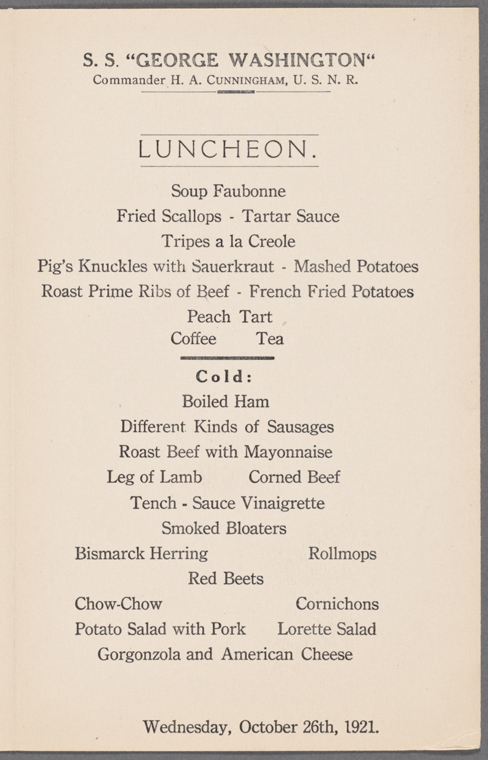 S. S. "GEORGE WASHINGTON"
Commander H. A. CUNNINGHAM, U. S. N. R.

LUNCHEON.

Soup Faubonne
Fried Scallops - Tartar Sauce
Tripes a la Creole
Pig's Knuckles with Sauerkraut - Mashed Potatoes
Roast Prime Ribs of Beef - French Fried Potatoes
Peach Tart
Coffee Tea

Cold:
Boiled Ham
Different Kinds of Sausages
Roast Beef with Mayonnaise
Leg of Lamb Corned Beef
Tench - Sauce Vinaigrette
Smoked Bloaters
Bismarck Herring Rollmops
Red Beets
Chow-Chow Cornichons
Potato Salad with Pork Lorette Salad
Gorgonzola and American Cheese

Wednesday, October 26th, 1921.